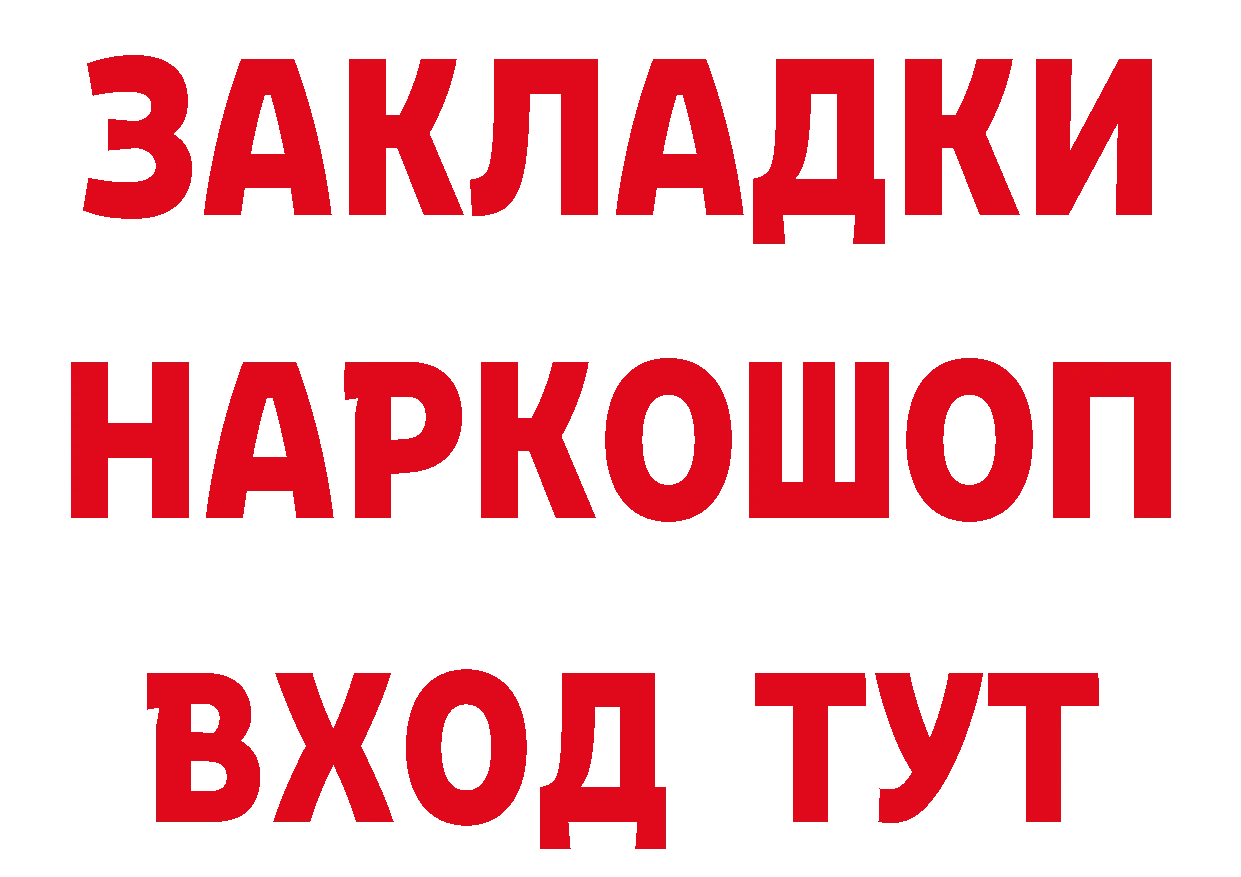 ЗАКЛАДКИ
НАРКОШОП
ВХОД ТУТ